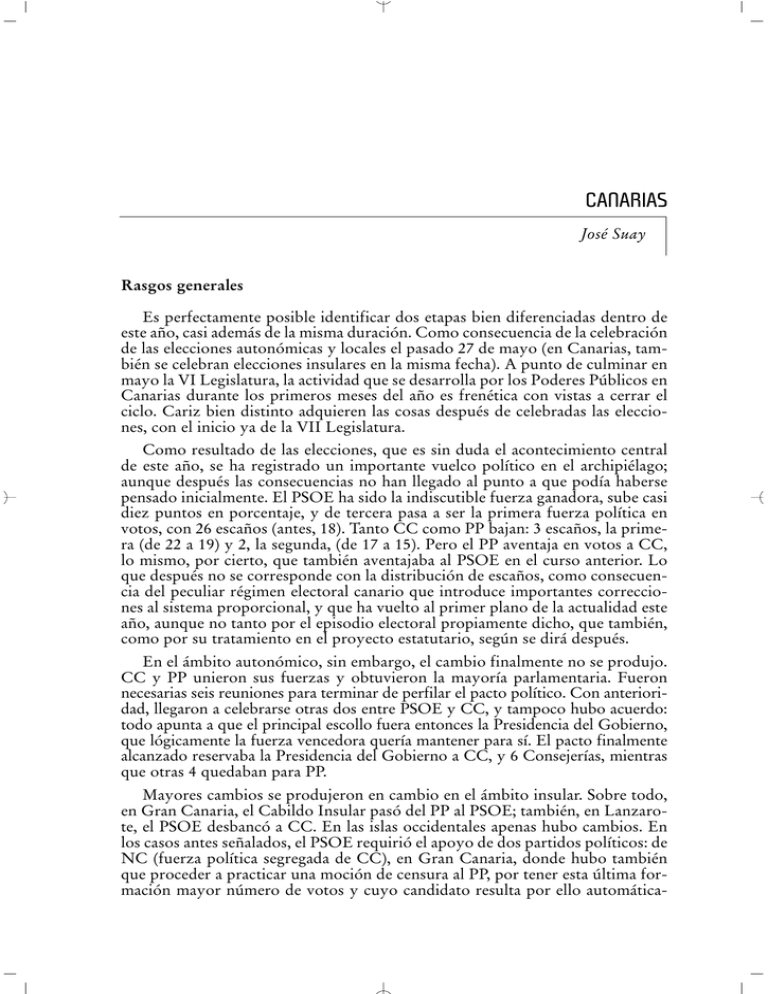 CANARIAS

José Suay

Rasgos generales

Es perfectamente posible identificar dos etapas bien diferenciadas dentro de este año, casi además de la misma duración. Como consecuencia de la celebración de las elecciones autonómicas y locales el pasado 27 de mayo (en Canarias, también se celebran elecciones insulares en la misma fecha). A punto de culminar en mayo la VI Legislatura, la actividad que se desarrolla por los Poderes Públicos en Canarias durante los primeros meses del año es frenética con vistas a cerrar el ciclo. Cariz bien distinto adquieren las cosas después de celebradas las elecciones, con el inicio ya de la VII Legislatura.

Como resultado de las elecciones, que es sin duda el acontecimiento central de este año, se ha registrado un importante vuelco político en el archipiélago; aunque después las consecuencias no han llegado al punto a que podía haberse pensado inicialmente. El PSOE ha sido la indiscutible fuerza ganadora, sube casi diez puntos en porcentaje, y de tercera pasa a ser la primera fuerza política en votos, con 26 escaños (antes, 18). Tanto CC como PP bajan: 3 escaños, la primera (de 22 a 19) y 2, la segunda, (de 17 a 15). Pero el PP aventaja en votos a CC, lo mismo, por cierto, que también aventajaba al PSOE en el curso anterior. Lo que después no se corresponde con la distribución de escaños, como consecuencia del peculiar régimen electoral canario que introduce importantes correcciones al sistema proporcional, y que ha vuelto al primer plano de la actualidad este año, aunque no tanto por el episodio electoral propiamente dicho, que también, como por su tratamiento en el proyecto estatutario, según se dirá después.

En el ámbito autonómico, sin embargo, el cambio finalmente no se produjo. CC y PP unieron sus fuerzas y obtuvieron la mayoría parlamentaria. Fueron necesarias seis reuniones para terminar de perfilar el pacto político. Con anterioridad, llegaron a celebrarse otras dos entre PSOE y CC, y tampoco hubo acuerdo: todo apunta a que el principal escollo fuera entonces la Presidencia del Gobierno, que lógicamente la fuerza vencedora quería mantener para sí. El pacto finalmente alcanzado reservaba la Presidencia del Gobierno a CC, y 6 Consejerías, mientras que otras 4 quedaban para PP.

Mayores cambios se produjeron en cambio en el ámbito insular. Sobre todo, en Gran Canaria, el Cabildo Insular pasó del PP al PSOE; también, en Lanzarote, el PSOE desbancó a CC. En las islas occidentales apenas hubo cambios. En los casos antes señalados, el PSOE requirió el apoyo de dos partidos políticos: de NC (fuerza política segregada de CC), en Gran Canaria, donde hubo también que proceder a practicar una moción de censura al PP, por tener esta última formación mayor número de votos y cuyo candidato resulta por ello automática-